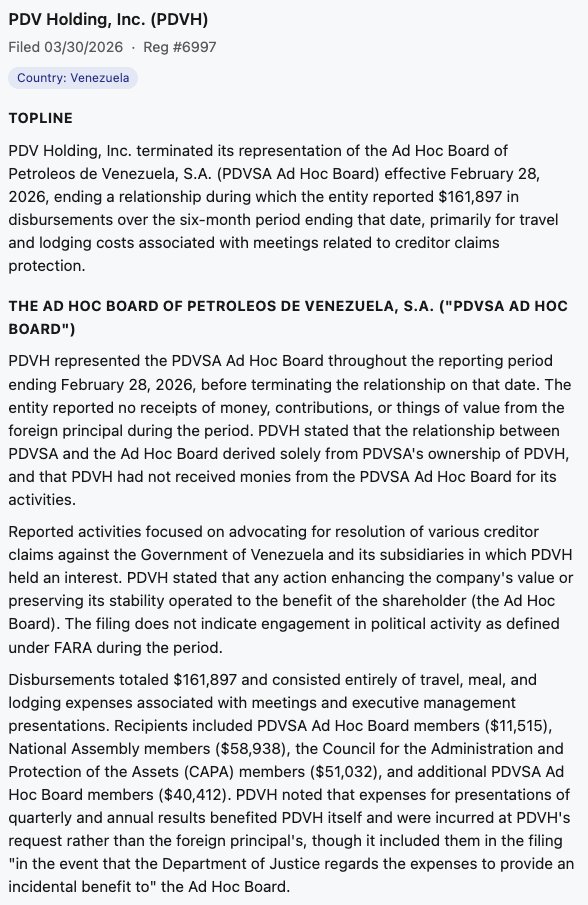 PDV Holding, Inc. (PDVH)
Filed 03/30/2026 · Reg #6997

Country: Venezuela

TOPLINE

PDV Holding, Inc. terminated its representation of the Ad Hoc Board of Petroleos de Venezuela, S.A. (PDVSA Ad Hoc Board) effective February 28, 2026, ending a relationship during which the entity reported $161,897 in disbursements over the six-month period ending that date, primarily for travel and lodging costs associated with meetings related to creditor claims protection.

THE AD HOC BOARD OF PETROLEOS DE VENEZUELA, S.A. ("PDVSA AD HOC BOARD")

PDVH represented the PDVSA Ad Hoc Board throughout the reporting period ending February 28, 2026, before terminating the relationship on that date. The entity reported no receipts of money, contributions, or things of value from the foreign principal during the period. PDVH stated that the relationship between PDVSA and the Ad Hoc Board derived solely from PDVSA's ownership of PDVH, and that PDVH had not received monies from the PDVSA Ad Hoc Board for its activities.

Reported activities focused on advocating for resolution of various creditor claims against the Government of Venezuela and its subsidiaries in which PDVH held an interest. PDVH stated that any action enhancing the company's value or preserving its stability operated to the benefit of the shareholder (the Ad Hoc Board). The filing does not indicate engagement in political activity as defined under FARA during the period.

Disbursements totaled $161,897 and consisted entirely of travel, meal, and lodging expenses associated with meetings and executive management presentations. Recipients included PDVSA Ad Hoc Board members ($11,515), National Assembly members ($58,938), the Council for the Administration and Protection of the Assets (CAPA) members ($51,032), and additional PDVSA Ad Hoc Board members ($40,412). PDVH noted that expenses for presentations of quarterly and annual results benefited PDVH itself and were incurred at PDVH's request rather than the foreign principal's, though it included them in the filing "in the event that the Department of Justice regards the expenses to provide an incidental benefit to" the Ad Hoc Board.